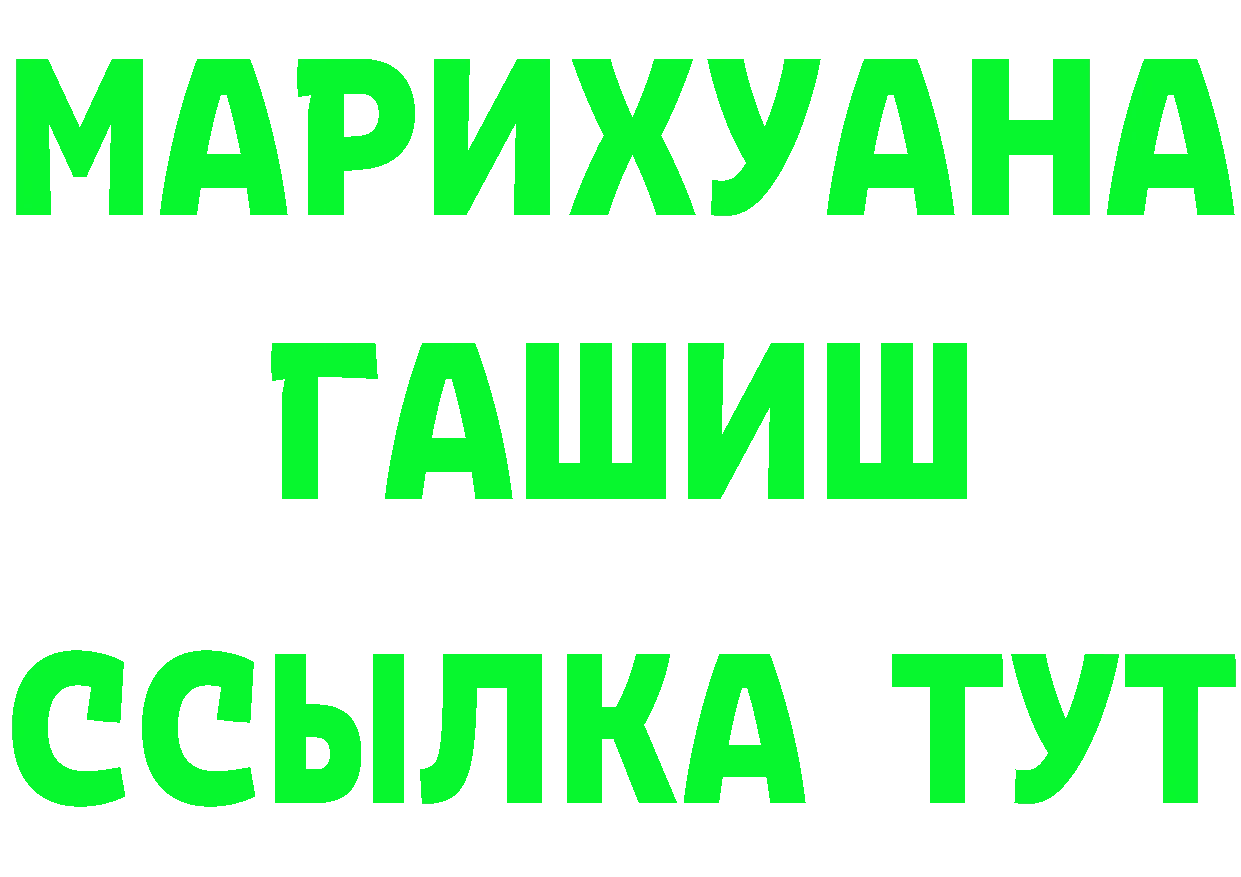 МАРИХУАНА
ГАШИШ
ССЫЛКА ТУТ